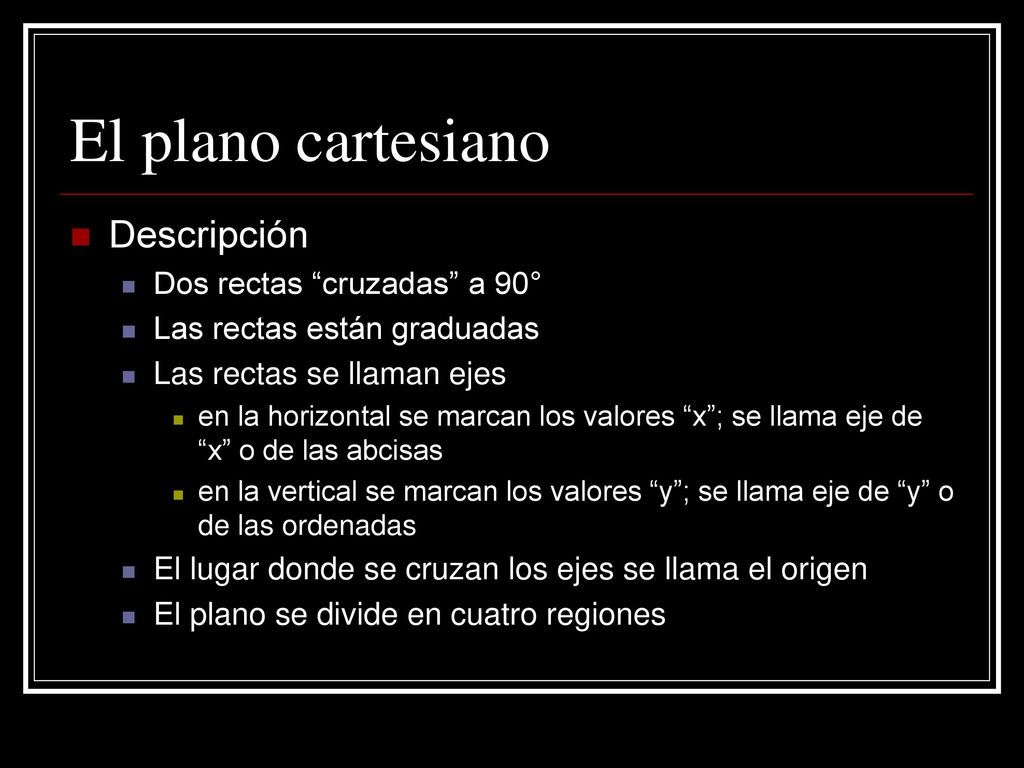 El plano cartesiano

Descripción

Dos rectas “cruzadas” a 90°

Las rectas están graduadas

Las rectas se llaman ejes

en la horizontal se marcan los valores “x”; se llama eje de “x” o de las abcisas

en la vertical se marcan los valores “y”; se llama eje de “y” o de las ordenadas

El lugar donde se cruzan los ejes se llama el origen

El plano se divide en cuatro regiones